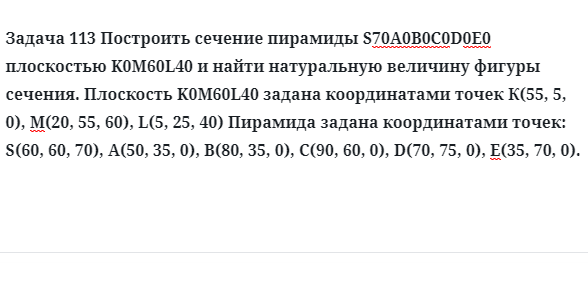 Задача 113 Построить сечение пирамиды S70A0B0C0D0E0 плоскостью K0M60L40 и найти натуральную величину фигуры сечения. Плоскость K0M60L40 задана координатами точек К(55, 5, 0), М(20, 55, 60), L(5, 25, 40) Пирамида задана координатами точек: S(60, 60, 70), A(50, 35, 0), B(80, 35, 0), C(90, 60, 0), D(70, 75, 0), E(35, 70, 0).